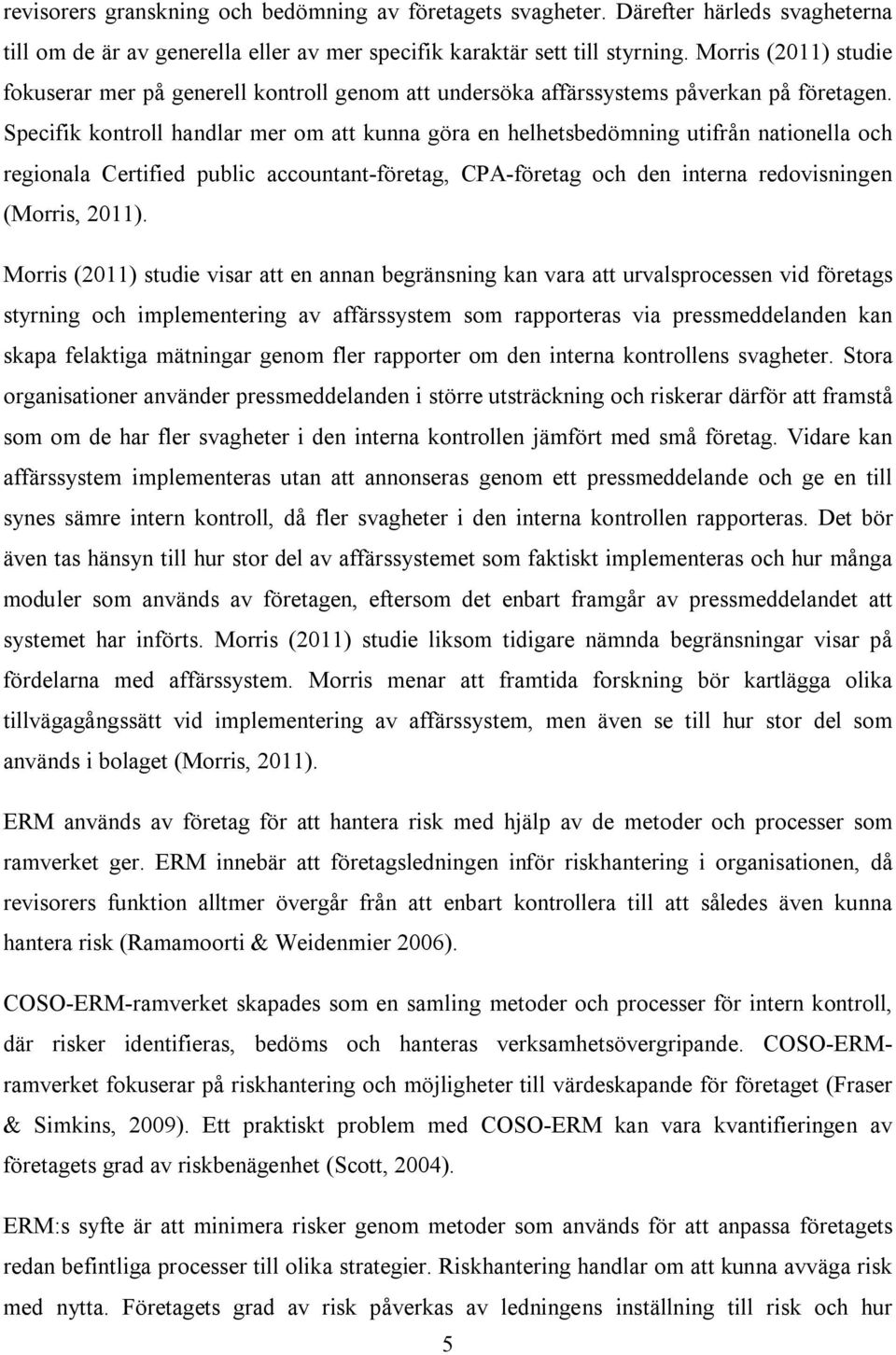 revisorers granskning och bedömning av företagets svagheter. Därefter härleds svagheterna till om de är av generella eller av mer specifik karaktär sett till styrning. Morris (2011) studie fokuserar mer på generell kontroll genom att undersöka affärssystems påverkan på företagen. Specifik kontroll handlar mer om att kunna göra en helhetsbedömning utifrån nationella och regionala Certified public accountant-företag, CPA-företag och den interna redovisningen (Morris, 2011).

Morris (2011) studie visar att en annan begränsning kan vara att urvalsprocessen vid företags styrning och implementering av affärssystem som rapporteras via pressmeddelanden kan skapa felaktiga mätningar genom fler rapporter om den interna kontrollens svagheter. Stora organisationer använder pressmeddelanden i större utsträckning och riskerar därför att framstå som om de har fler svagheter i den interna kontrollen jämfört med små företag. Vidare kan affärssystem implementeras utan att annonseras genom ett pressmeddelande och ge en till synes sämre intern kontroll, då fler svagheter i den interna kontrollen rapporteras. Det bör även tas hänsyn till hur stor del av affärssystemet som faktiskt implementeras och hur många moduler som används av företagen, eftersom det enbart framgår av pressmeddelandet att systemet har införts. Morris (2011) studie liksom tidigare nämnda begränsningar visar på fördelarna med affärssystem. Morris menar att framtida forskning bör kartlägga olika tillvägagångssätt vid implementering av affärssystem, men även se till hur stor del som används i bolaget (Morris, 2011).

ERM används av företag för att hantera risk med hjälp av de metoder och processer som ramverket ger. ERM innebär att företagsledningen inför riskhantering i organisationen, då revisorers funktion alltmer övergår från att enbart kontrollera till att således även kunna hantera risk (Ramamoorti & Weidenmier 2006).

COSO-ERM-ramverket skapades som en samling metoder och processer för intern kontroll, där risker identifieras, bedöms och hanteras verksamhetsövergripande. COSO-ERM-ramverket fokuserar på riskhantering och möjligheter till värdeskapande för företaget (Fraser & Simkins, 2009). Ett praktiskt problem med COSO-ERM kan vara kvantifieringen av företagets grad av riskbenägenhet (Scott, 2004).

ERM:s syfte är att minimera risker genom metoder som används för att anpassa företagets redan befintliga processer till olika strategier. Riskhantering handlar om att kunna avväga risk med nytta. Företagets grad av risk påverkas av ledningens inställning till risk och hur

5